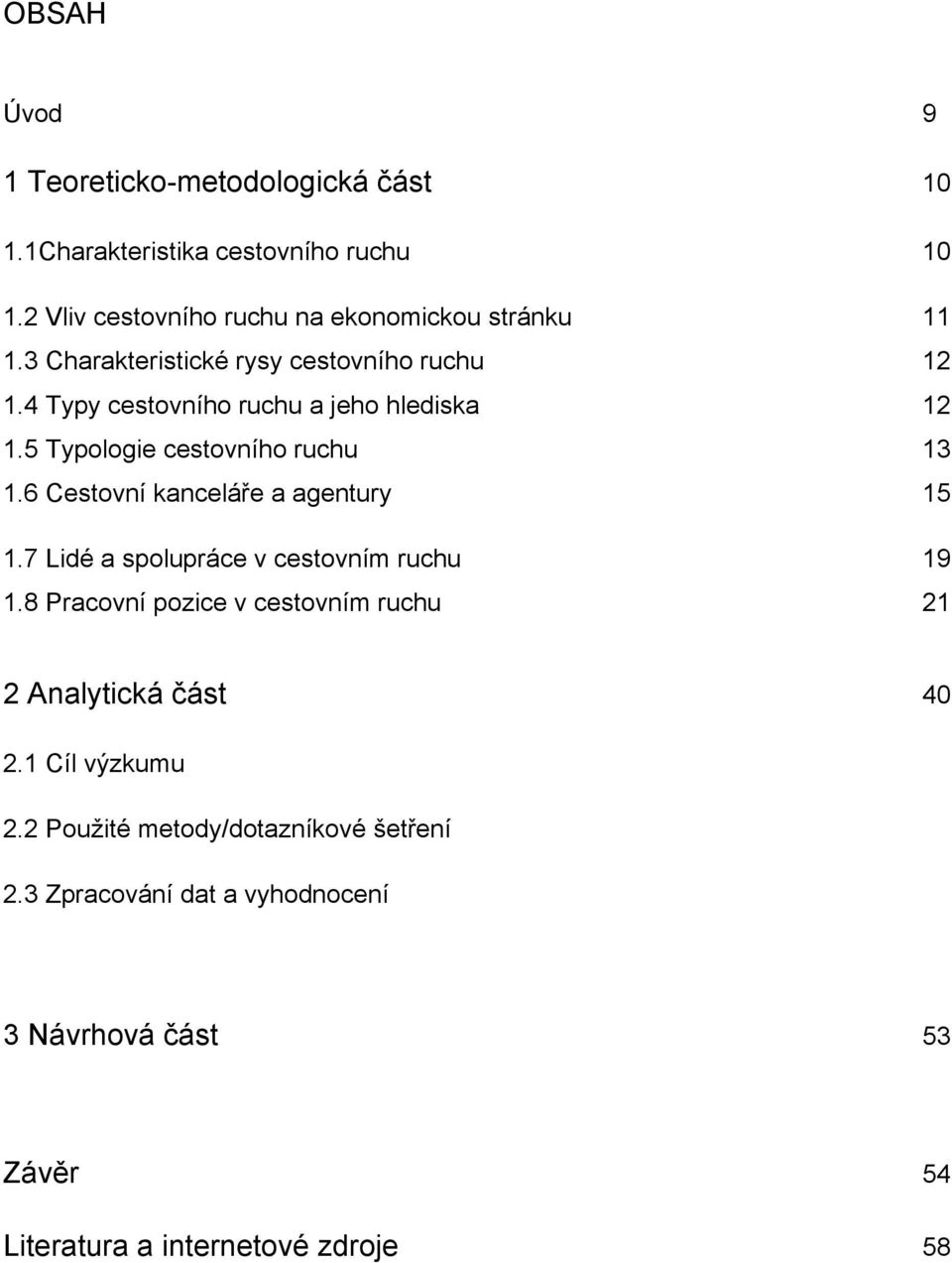 OBSAH

Úvod 9

1 Teoreticko-metodologická část 10

1.1Charakteristika cestovního ruchu 10

1.2 Vliv cestovního ruchu na ekonomickou stránku 11

1.3 Charakteristické rysy cestovního ruchu 12

1.4 Typy cestovního ruchu a jeho hlediska 12

1.5 Typologie cestovního ruchu 13

1.6 Cestovní kanceláře a agentury 15

1.7 Lidé a spolupráce v cestovním ruchu 19

1.8 Pracovní pozice v cestovním ruchu 21

2 Analytická část 40

2.1 Cíl výzkumu

2.2 Použité metody/dotazníkové šetření

2.3 Zpracování dat a vyhodnocení

3 Návrhová část 53

Závěr 54

Literatura a internetové zdroje 58